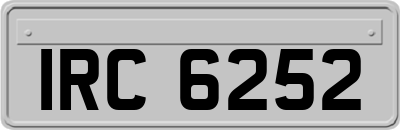 IRC 6252